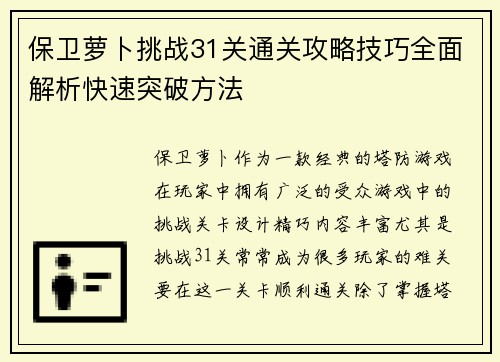 保卫萝卜挑战31关通关攻略技巧全面解析快速突破方法

保卫萝卜作为一款经典的塔防游戏在玩家中拥有广泛的受众游戏中的挑战关卡设计精巧内容丰富尤其是挑战31关常常成为很多玩家的难关要在这一关卡顺利通关除了掌握塔